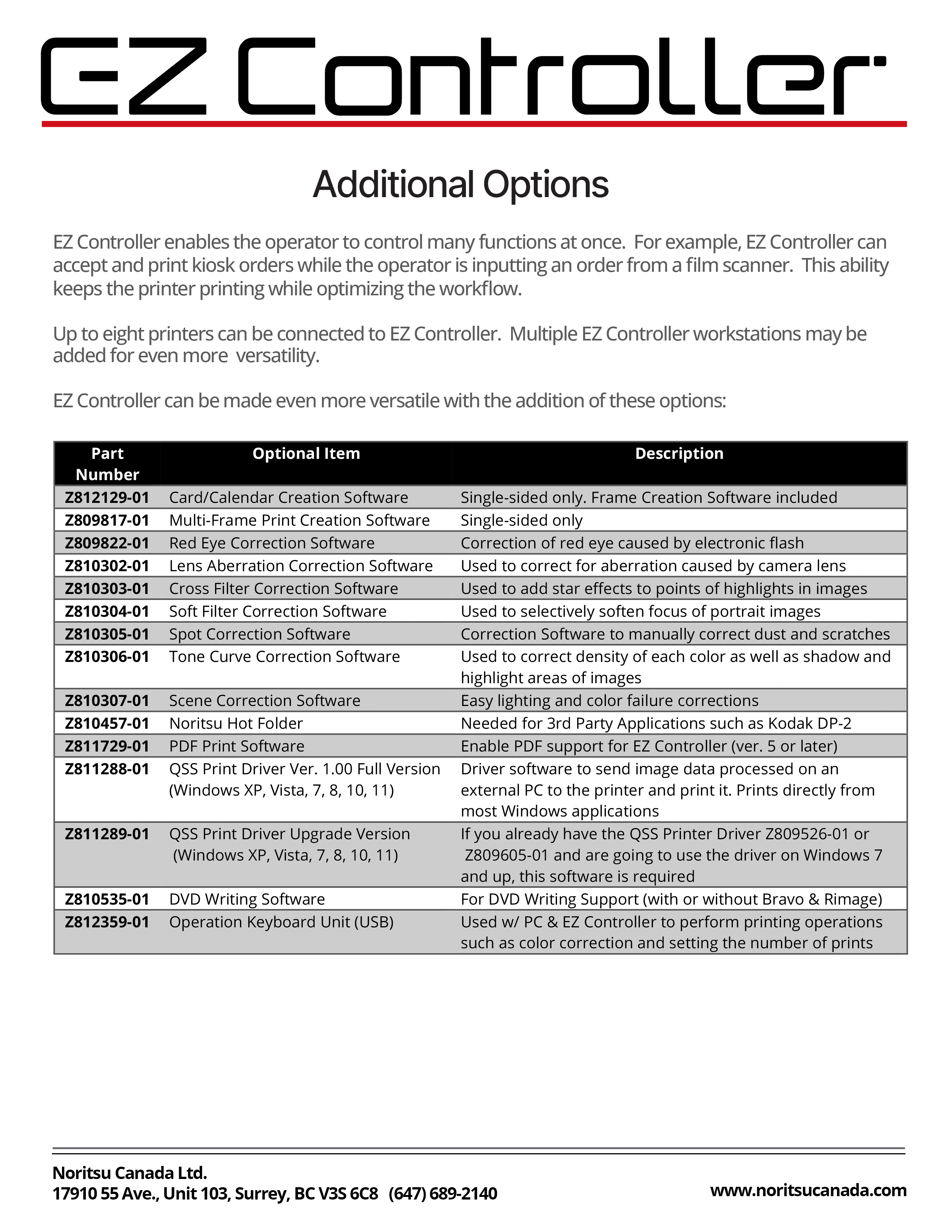 EZ Controller

Additional Options

EZ Controller enables the operator to control many functions at once. For example, EZ Controller can accept and print kiosk orders while the operator is inputting an order from a film scanner. This ability keeps the printer printing while optimizing the workflow.

Up to eight printers can be connected to EZ Controller. Multiple EZ Controller workstations may be added for even more versatility.

EZ Controller can be made even more versatile with the addition of these options:

| Part Number | Optional Item | Description |
|---|---|---|
| Z812129-01 | Card/Calendar Creation Software | Single-sided only. Frame Creation Software included |
| Z809817-01 | Multi-Frame Print Creation Software | Single-sided only |
| Z809822-01 | Red Eye Correction Software | Correction of red eye caused by electronic flash |
| Z810302-01 | Lens Aberration Correction Software | Used to correct for aberration caused by camera lens |
| Z810303-01 | Cross Filter Correction Software | Used to add star effects to points of highlights in images |
| Z810304-01 | Soft Filter Correction Software | Used to selectively soften focus of portrait images |
| Z810305-01 | Spot Correction Software | Correction Software to manually correct dust and scratches |
| Z810306-01 | Tone Curve Correction Software | Used to correct density of each color as well as shadow and highlight areas of images |
| Z810307-01 | Scene Correction Software | Easy lighting and color failure corrections |
| Z810457-01 | Noritsu Hot Folder | Needed for 3rd Party Applications such as Kodak DP-2 |
| Z811729-01 | PDF Print Software | Enable PDF support for EZ Controller (ver. 5 or later) |
| Z811288-01 | QSS Print Driver Ver. 1.00 Full Version (Windows XP, Vista, 7, 8, 10, 11) | Driver software to send image data processed on an external PC to the printer and print it. Prints directly from most Windows applications |
| Z811289-01 | QSS Print Driver Upgrade Version (Windows XP, Vista, 7, 8, 10, 11) | If you already have the QSS Printer Driver Z809526-01 or Z809605-01 and are going to use the driver on Windows 7 and up, this software is required |
| Z810535-01 | DVD Writing Software | For DVD Writing Support (with or without Bravo & Rimage) |
| Z812359-01 | Operation Keyboard Unit (USB) | Used w/ PC & EZ Controller to perform printing operations such as color correction and setting the number of prints |

Noritsu Canada Ltd.
17910 55 Ave., Unit 103, Surrey, BC V3S 6C8 (647) 689-2140

www.noritsucanada.com